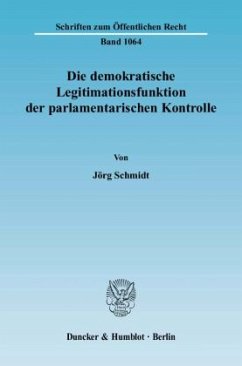 Schriften zum Öffentlichen Recht
Band 1064

Die demokratische Legitimationsfunktion der parlamentarischen Kontrolle

Von
Jörg Schmidt

Duncker & Humblot · Berlin